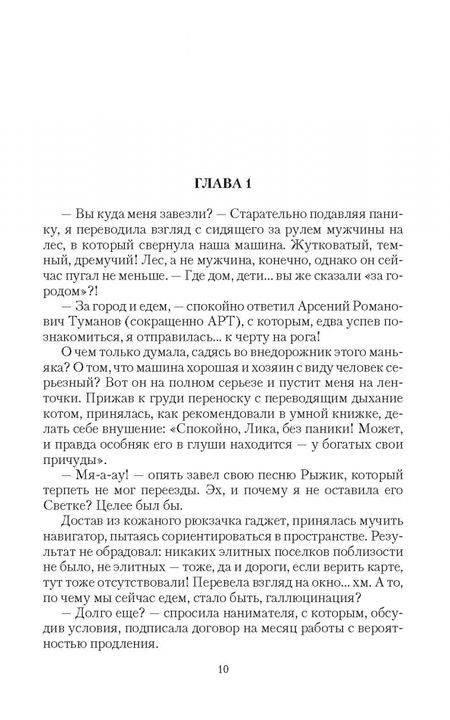 ГЛАВА 1

— Вы куда меня завезли? — Старательно подавляя панику, я переводила взгляд с сидящего за рулем мужчины на лес, в который свернула наша машина. Жутковатый, темный, дремучий! Лес, а не мужчина, конечно, однако он сейчас пугал не меньше. — Где дом, дети... вы же сказали «за городом»?!

— За город и едем, — спокойно ответил Арсений Романович Туманов (сокращенно АРТ), с которым, едва успев познакомиться, я отправилась... к черту на рога!

О чем только думала, садясь во внедорожник этого маньяка? О том, что машина хорошая и хозяин с виду человек серьезный? Вот он на полном серьезе и пустит меня на ленточки. Прижав к груди переноску с переводящим дыхание котом, принялась, как рекомендовали в умной книжке, делать себе внушение: «Спокойно, Лика, без паники! Может, и правда особняк его в глуши находится — у богатых свои причуды».

— Мя-а-ау! — опять завел свою песню Рыжик, который терпеть не мог переезды. Эх, и почему я не оставила его Светке? Целее был бы.

Достав из кожаного рюкзачка гаджет, принялась мучить навигатор, пытаясь сориентироваться в пространстве. Результат не обрадовал: никаких элитных поселков поблизости не было, не элитных — тоже, да и дороги, если верить карте, тут тоже отсутствовали! Перевела взгляд на окно... хм. А то, по чему мы сейчас едем, стало быть, галлюцинация?

— Долго еще? — спросила нанимателя, с которым, обсудив условия, подписала договор на месяц работы с вероятностью продления.

10